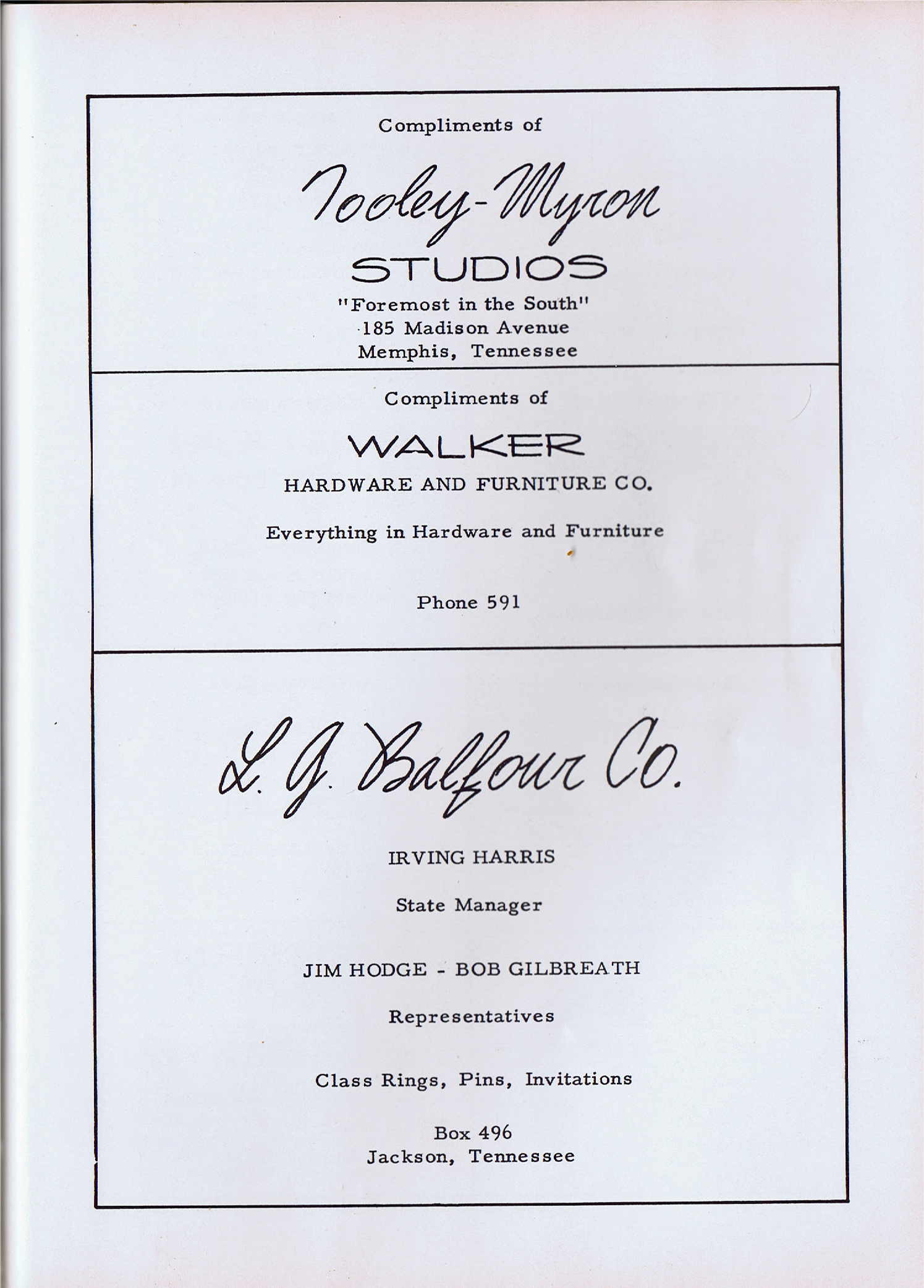 Compliments of

Tooley-Myron

STUDIOS

"Foremost in the South"
185 Madison Avenue
Memphis, Tennessee

Compliments of

WALKER

HARDWARE AND FURNITURE CO.

Everything in Hardware and Furniture

Phone 591

L. G. Balfour Co.

IRVING HARRIS

State Manager

JIM HODGE - BOB GILBREATH

Representatives

Class Rings, Pins, Invitations

Box 496
Jackson, Tennessee